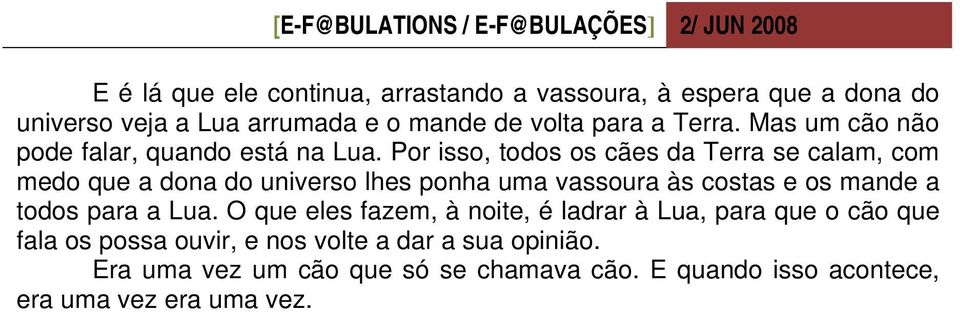 [E-F@BULATIONS / E-F@BULAÇÕES] 2/ JUN 2008

E é lá que ele continua, arrastando a vassoura, à espera que a dona do universo veja a Lua arrumada e o mande de volta para a Terra. Mas um cão não pode falar, quando está na Lua. Por isso, todos os cães da Terra se calam, com medo que a dona do universo lhes ponha uma vassoura às costas e os mande a todos para a Lua. O que eles fazem, à noite, é ladrar à Lua, para que o cão que fala os possa ouvir, e nos volte a dar a sua opinião.

Era uma vez um cão que só se chamava cão. E quando isso acontece, era uma vez era uma vez.